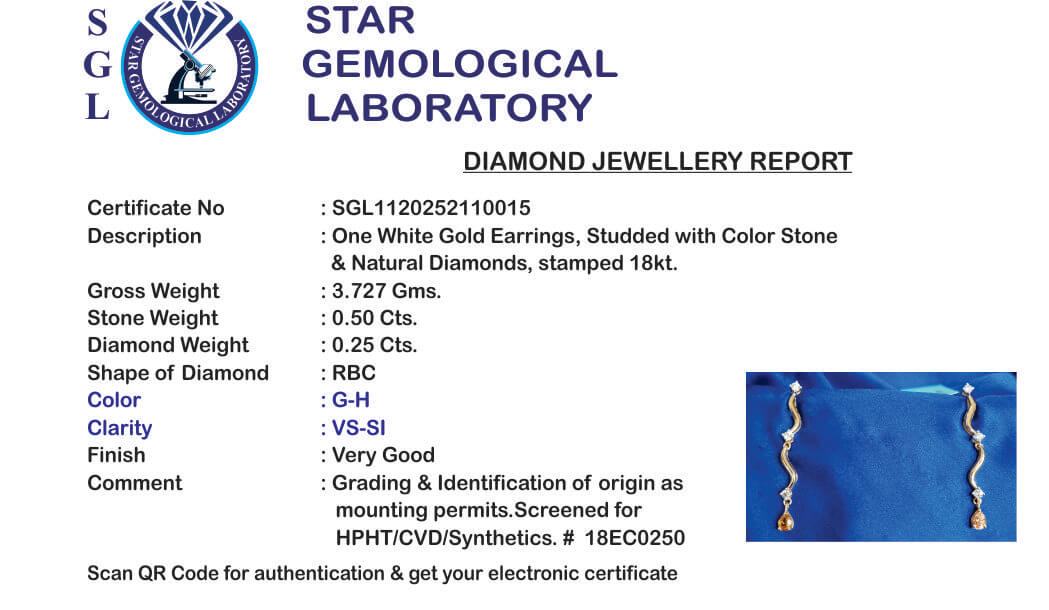 S
G
L

STAR GEMOLOGICAL LABORATORY

STAR
GEMOLOGICAL
LABORATORY

DIAMOND JEWELLERY REPORT

Certificate No : SGL1120252110015
Description : One White Gold Earrings, Studded with Color Stone & Natural Diamonds, stamped 18kt.
Gross Weight : 3.727 Gms.
Stone Weight : 0.50 Cts.
Diamond Weight : 0.25 Cts.
Shape of Diamond : RBC
Color : G-H
Clarity : VS-SI
Finish : Very Good
Comment : Grading & Identification of origin as mounting permits.Screened for HPHT/CVD/Synthetics. # 18EC0250

Scan QR Code for authentication & get your electronic certificate